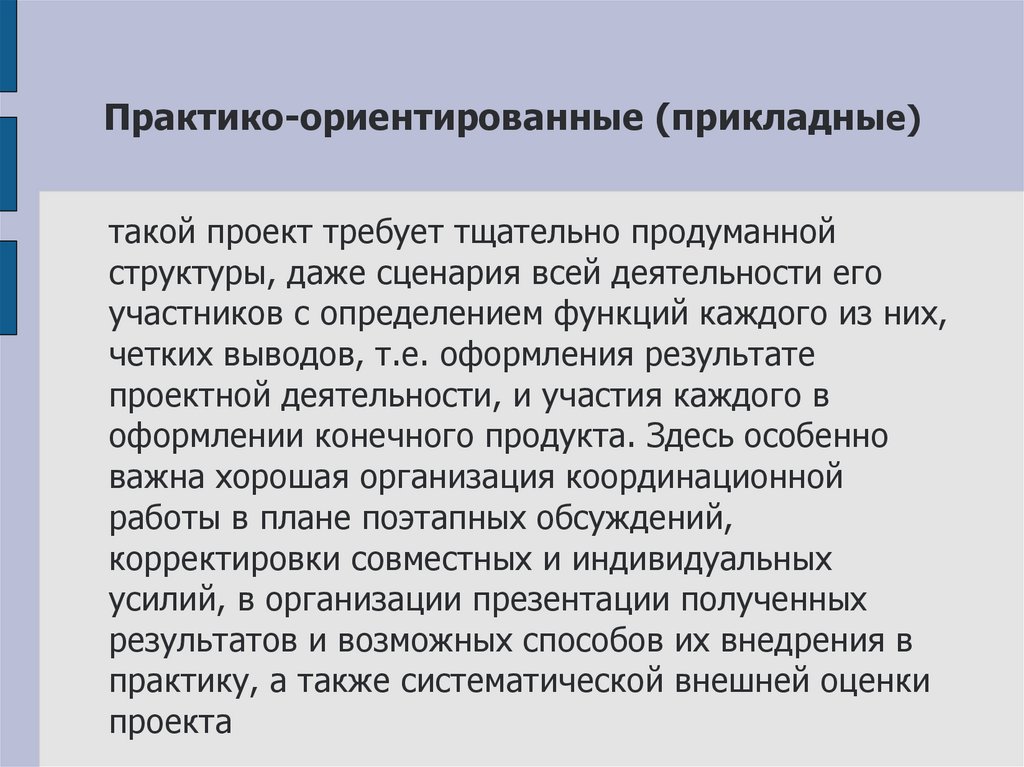 Практико-ориентированные (прикладные)

такой проект требует тщательно продуманной структуры, даже сценария всей деятельности его участников с определением функций каждого из них, четких выводов, т.е. оформления результате проектной деятельности, и участия каждого в оформлении конечного продукта. Здесь особенно важна хорошая организация координационной работы в плане поэтапных обсуждений, корректировки совместных и индивидуальных усилий, в организации презентации полученных результатов и возможных способов их внедрения в практику, а также систематической внешней оценки проекта